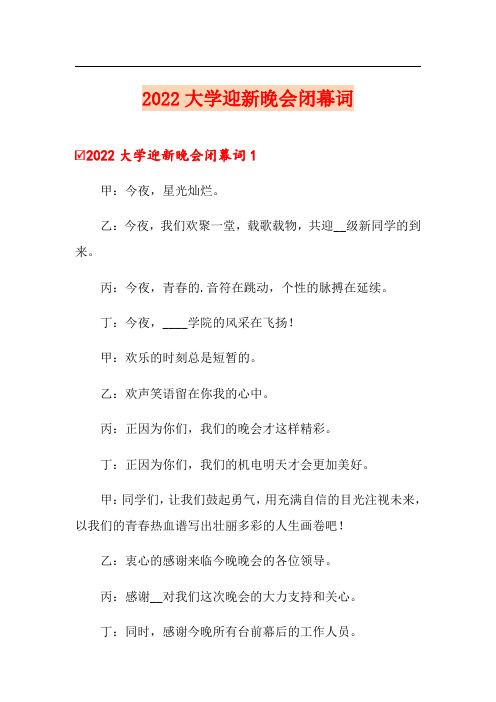 2022 大学迎新晚会闭幕词

☑2022 大学迎新晚会闭幕词 1

甲：今夜，星光灿烂。

乙：今夜，我们欢聚一堂，载歌载物，共迎__级新同学的到来。

丙：今夜，青春的.音符在跳动，个性的脉搏在延续。

丁：今夜，____学院的风采在飞扬！

甲：欢乐的时刻总是短暂的。

乙：欢声笑语留在你我的心中。

丙：正因为你们，我们的晚会才这样精彩。

丁：正因为你们，我们的机电明天才会更加美好。

甲：同学们，让我们鼓起勇气，用充满自信的目光注视未来，以我们的青春热血谱写出壮丽多彩的人生画卷吧！

乙：衷心的感谢来临今晚晚会的各位领导。

丙：感谢__对我们这次晚会的大力支持和关心。

丁：同时，感谢今晚所有台前幕后的工作人员。